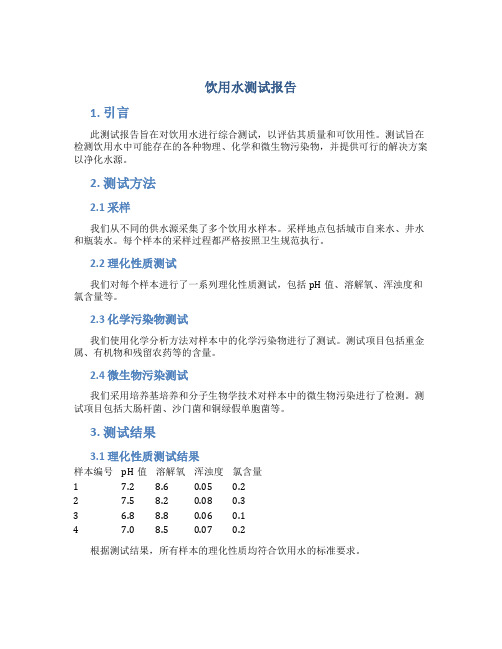 饮用水测试报告

1. 引言

此测试报告旨在对饮用水进行综合测试，以评估其质量和可饮用性。测试旨在检测饮用水中可能存在的各种物理、化学和微生物污染物，并提供可行的解决方案以净化水源。

2. 测试方法

2.1 采样

我们从不同的供水源采集了多个饮用水样本。采样地点包括城市自来水、井水和瓶装水。每个样本的采样过程都严格按照卫生规范执行。

2.2 理化性质测试

我们对每个样本进行了一系列理化性质测试，包括 pH 值、溶解氧、浑浊度和氯含量等。

2.3 化学污染物测试

我们使用化学分析方法对样本中的化学污染物进行了测试。测试项目包括重金属、有机物和残留农药等的含量。

2.4 微生物污染测试

我们采用培养基培养和分子生物学技术对样本中的微生物污染进行了检测。测试项目包括大肠杆菌、沙门菌和铜绿假单胞菌等。

3. 测试结果

3.1 理化性质测试结果

| 样本编号 | pH 值 | 溶解氧 | 浑浊度 | 氯含量 |
|---|---|---|---|---|
| 1 | 7.2 | 8.6 | 0.05 | 0.2 |
| 2 | 7.5 | 8.2 | 0.08 | 0.3 |
| 3 | 6.8 | 8.8 | 0.06 | 0.1 |
| 4 | 7.0 | 8.5 | 0.07 | 0.2 |

根据测试结果，所有样本的理化性质均符合饮用水的标准要求。